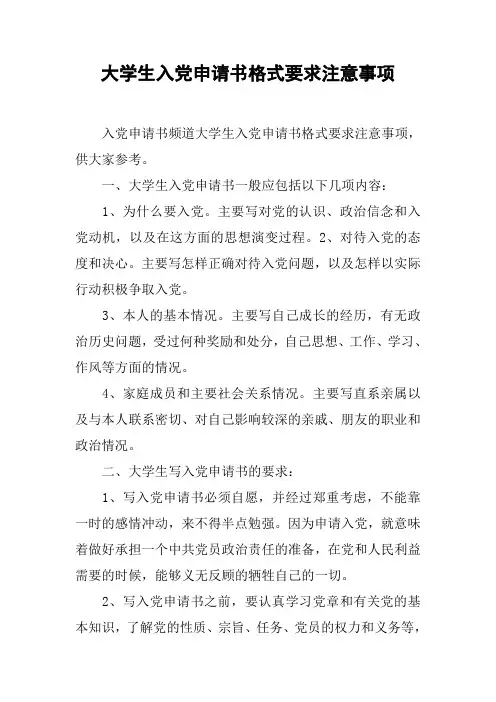 大学生入党申请书格式要求注意事项

入党申请书频道大学生入党申请书格式要求注意事项，供大家参考。

一、大学生入党申请书一般应包括以下几项内容：

1、为什么要入党。主要写对党的认识、政治信念和入党动机，以及在这方面的思想演变过程。2、对待入党的态度和决心。主要写怎样正确对待入党问题，以及怎样以实际行动积极争取入党。

3、本人的基本情况。主要写自己成长的经历，有无政治历史问题，受过何种奖励和处分，自己思想、工作、学习、作风等方面的情况。

4、家庭成员和主要社会关系情况。主要写直系亲属以及与本人联系密切、对自己影响较深的亲戚、朋友的职业和政治情况。

二、大学生写入党申请书的要求：

1、写入党申请书必须自愿，并经过郑重考虑，不能靠一时的感情冲动，来不得半点勉强。因为申请入党，就意味着做好承担一个中共党员政治责任的准备，在党和人民利益需要的时候，能够义无反顾的牺牲自己的一切。

2、写入党申请书之前，要认真学习党章和有关党的基本知识，了解党的性质、宗旨、任务、党员的权力和义务等，